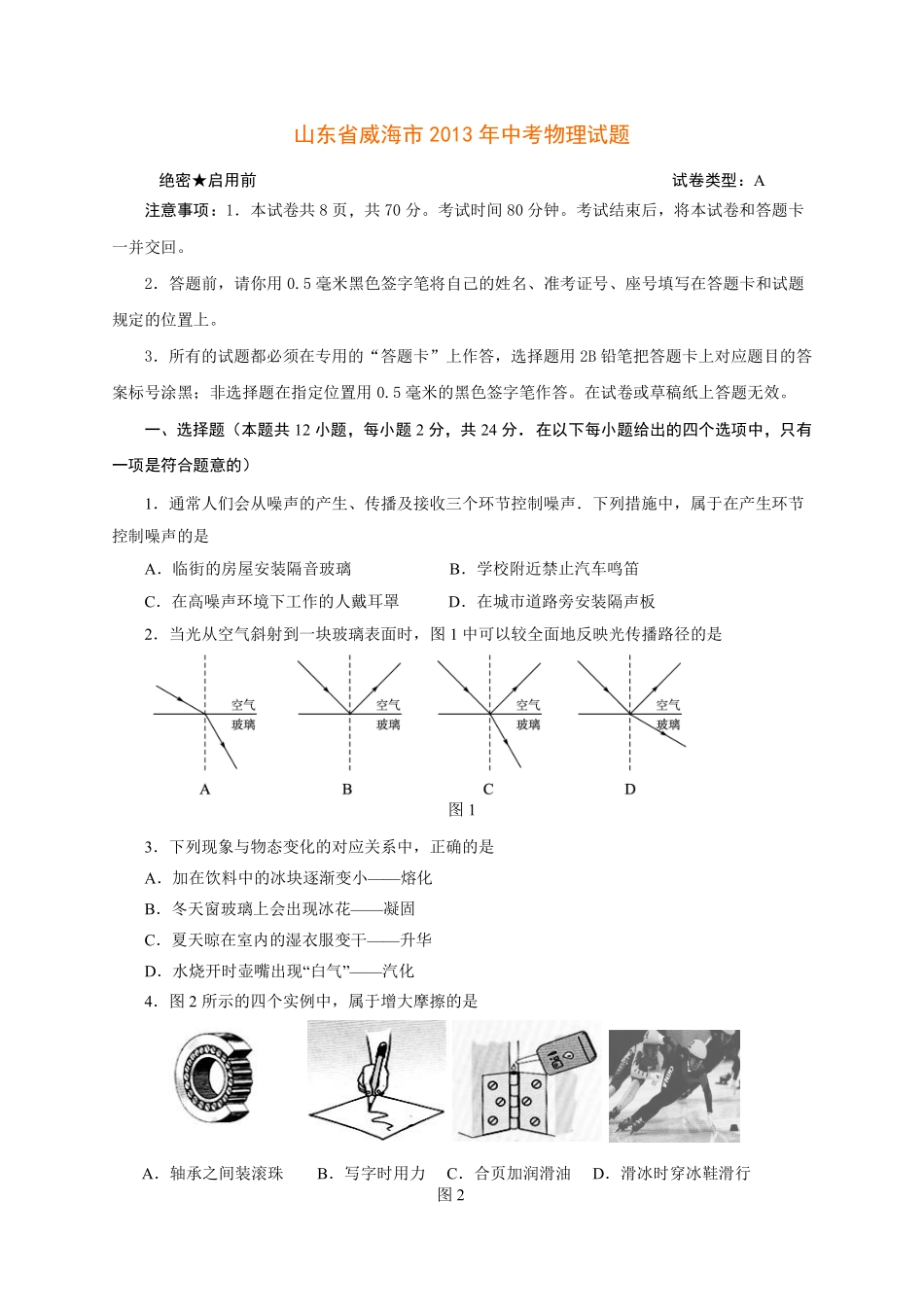 山东省威海市2013年中考物理试题

绝密★启用前　　　　　　　　　　　　　　　　　　　　试卷类型：A

注意事项：1．本试卷共8页，共70分。考试时间80分钟。考试结束后，将本试卷和答题卡一并交回。

2．答题前，请你用0.5毫米黑色签字笔将自己的姓名、准考证号、座号填写在答题卡和试题规定的位置上。

3．所有的试题都必须在专用的“答题卡”上作答，选择题用2B铅笔把答题卡上对应题目的答案标号涂黑；非选择题在指定位置用0.5毫米的黑色签字笔作答。在试卷或草稿纸上答题无效。

一、选择题（本题共12小题，每小题2分，共24分．在以下每小题给出的四个选项中，只有一项是符合题意的）

1．通常人们会从噪声的产生、传播及接收三个环节控制噪声．下列措施中，属于在产生环节控制噪声的是

A．临街的房屋安装隔音玻璃　　　　B．学校附近禁止汽车鸣笛

C．在高噪声环境下工作的人戴耳罩　　D．在城市道路旁安装隔声板

2．当光从空气斜射到一块玻璃表面时，图1中可以较全面地反映光传播路径的是

空气
玻璃
A

空气
玻璃
B

空气
玻璃
C

空气
玻璃
D

图1

3．下列现象与物态变化的对应关系中，正确的是

A．加在饮料中的冰块逐渐变小——熔化

B．冬天窗玻璃上会出现冰花——凝固

C．夏天晾在室内的湿衣服变干——升华

D．水烧开时壶嘴出现“白气”——汽化

4．图2所示的四个实例中，属于增大摩擦的是

A．轴承之间装滚珠　　B．写字时用力　　C．合页加润滑油　　D．滑冰时穿冰鞋滑行

图2